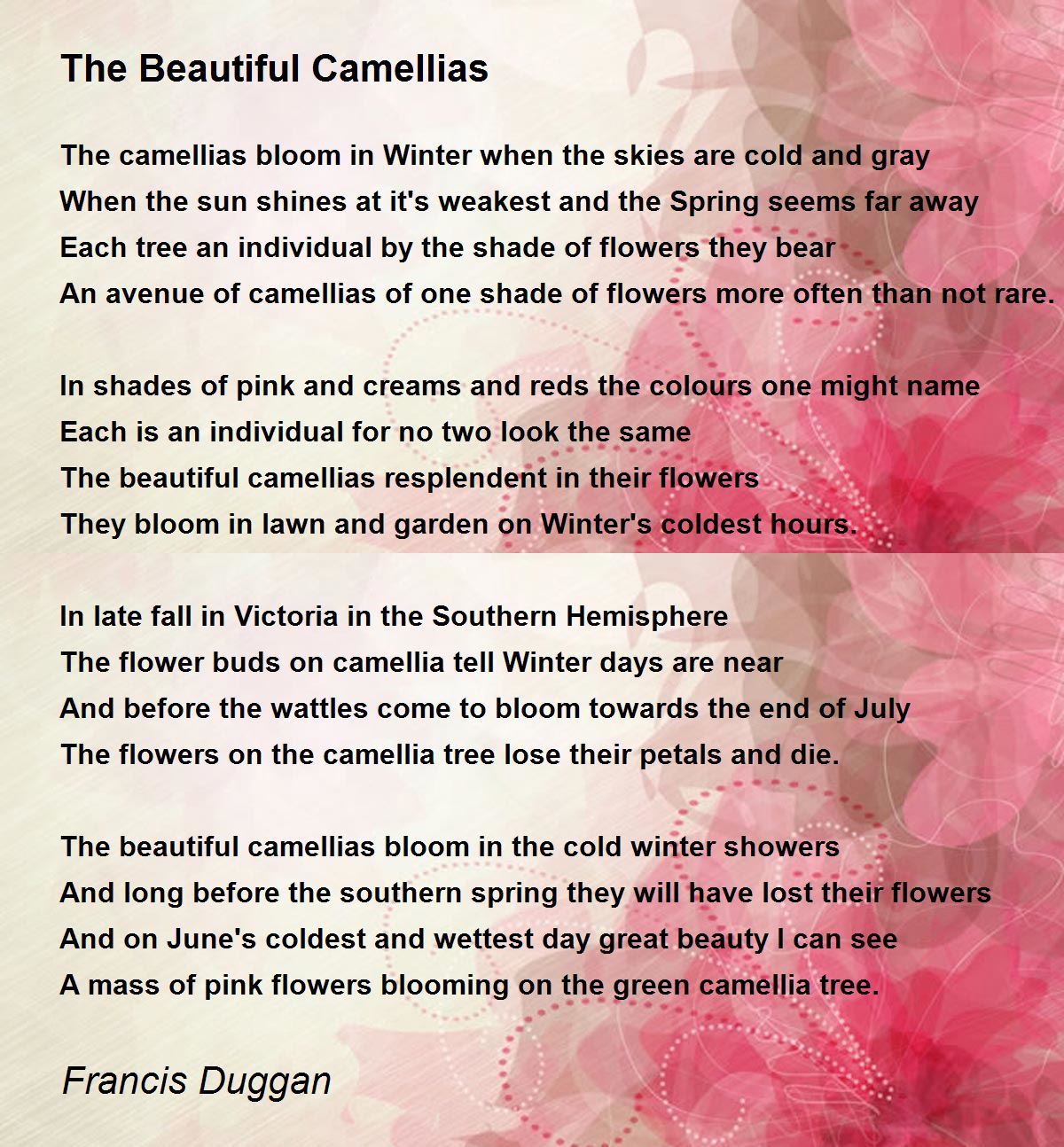 The Beautiful Camellias

The camellias bloom in Winter when the skies are cold and gray
When the sun shines at it's weakest and the Spring seems far away
Each tree an individual by the shade of flowers they bear
An avenue of camellias of one shade of flowers more often than not rare.

In shades of pink and creams and reds the colours one might name
Each is an individual for no two look the same
The beautiful camellias resplendent in their flowers
They bloom in lawn and garden on Winter's coldest hours.

In late fall in Victoria in the Southern Hemisphere
The flower buds on camellia tell Winter days are near
And before the wattles come to bloom towards the end of July
The flowers on the camellia tree lose their petals and die.

The beautiful camellias bloom in the cold winter showers
And long before the southern spring they will have lost their flowers
And on June's coldest and wettest day great beauty I can see
A mass of pink flowers blooming on the green camellia tree.

Francis Duggan